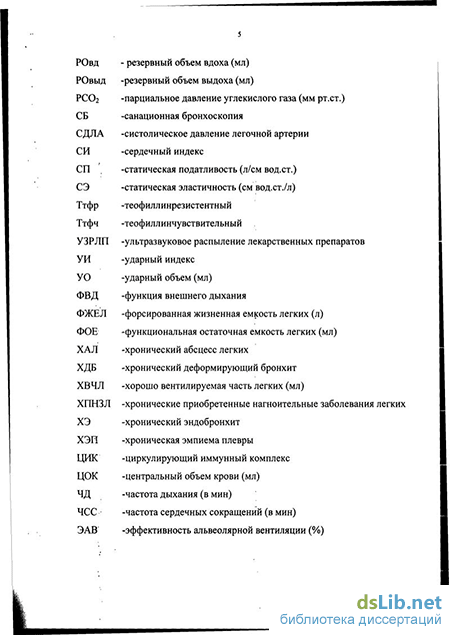 5

РОвд - резервный объем вдоха (мл)

РОвыд -резервный объем выдоха (мл)

$PCO_2$ -парциальное давление углекислого газа (мм рт.ст.)

СБ -санационная бронхоскопия

СДЛА -систолическое давление легочной артерии

СИ -сердечный индекс

СП -статическая податливость (л/см вод.ст.)

СЭ -статическая эластичность (см вод.ст./л)

Ттфр -теофиллинрезистентный

Ттфч -теофиллинчувствительный

УЗРЛП -ультразвуковое распыление лекарственных препаратов

УИ -ударный индекс

УО -ударный объем (мл)

ФВД -функция внешнего дыхания

ФЖЕЛ -форсированная жизненная емкость легких (л)

ФОЕ -функциональная остаточная емкость легких (мл)

ХАЛ -хронический абсцесс легких

ХДБ -хронический деформирующий бронхит

ХВЧЛ -хорошо вентилируемая часть легких (мл)

ХПНЗЛ -хронические приобретенные нагноительные заболевания легких

ХЭ -хронический эндобронхит

ХЭП -хроническая эмпиема плевры

ЦИК -циркулирующий иммунный комплекс

ЦОК -центральный объем крови (мл)

ЧД -частота дыхания (в мин)

ЧСС -частота сердечных сокращений (в мин)

ЭАВ -эффективность альвеолярной вентиляции (%)

dsLib.net
библиотека диссертаций